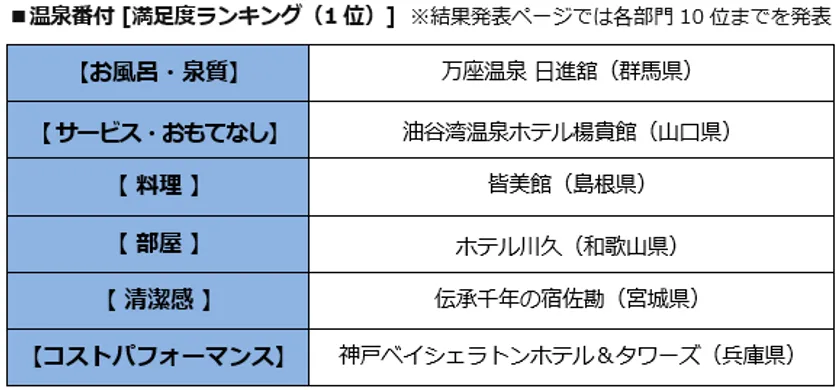 ■温泉番付 [満足度ランキング（1 位）] ※結果発表ページでは各部門 10 位までを発表

| 【お風呂・泉質】 | 万座温泉 日進舘（群馬県） |
|---|---|
| 【サービス・おもてなし】 | 油谷湾温泉ホテル楊貴館（山口県） |
| 【 料理 】 | 皆美館（島根県） |
| 【 部屋 】 | ホテル川久（和歌山県） |
| 【 清潔感 】 | 伝承千年の宿佐勘（宮城県） |
| 【コストパフォーマンス】 | 神戸ベイシェラトンホテル＆タワーズ（兵庫県） |